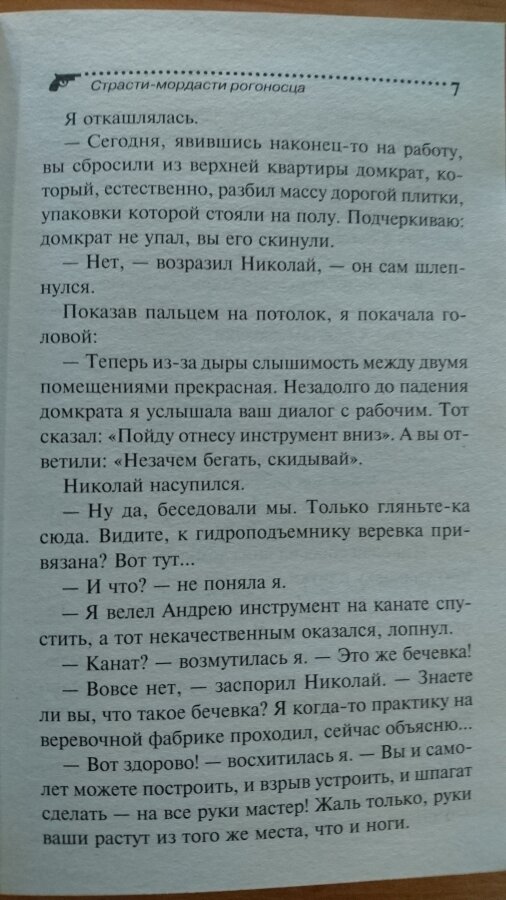 Страсти-мордасти рогоносца 7

Я откашлялась.

— Сегодня, явившись наконец-то на работу, вы сбросили из верхней квартиры домкрат, который, естественно, разбил массу дорогой плитки, упаковки которой стояли на полу. Подчеркиваю: домкрат не упал, вы его скинули.

— Нет, — возразил Николай, — он сам шлепнулся.

Показав пальцем на потолок, я покачала головой:

— Теперь из-за дыры слышимость между двумя помещениями прекрасная. Незадолго до падения домкрата я услышала ваш диалог с рабочим. Тот сказал: «Пойду отнесу инструмент вниз». А вы ответили: «Незачем бегать, скидывай».

Николай насупился.

— Ну да, беседовали мы. Только гляньте-ка сюда. Видите, к гидроподъемнику веревка привязана? Вот тут...

— И что? — не поняла я.

— Я велел Андрею инструмент на канате спустить, а тот некачественным оказался, лопнул.

— Канат? — возмутилась я. — Это же бечевка!

— Вовсе нет, — заспорил Николай. — Знаете ли вы, что такое бечевка? Я когда-то практику на веревочной фабрике проходил, сейчас объясню...

— Вот здорово! — восхитилась я. — Вы и самолет можете построить, и взрыв устроить, и шпагат сделать — на все руки мастер! Жаль только, руки ваши растут из того же места, что и ноги.